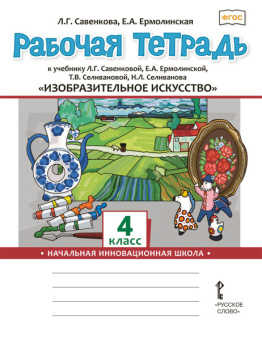 Л.Г. Савенкова, Е.А. Ермолинская

ФГОС

Рабочая тетрадь

к учебнику Л.Г. Савенковой, Е.А. Ермолинской, Т.В. Селивановой, Н.Л. Селиванова

«ИЗОБРАЗИТЕЛЬНОЕ ИСКУССТВО»

4 класс

• НАЧАЛЬНАЯ ИННОВАЦИОННАЯ ШКОЛА •

«РУССКОЕ СЛОВО»